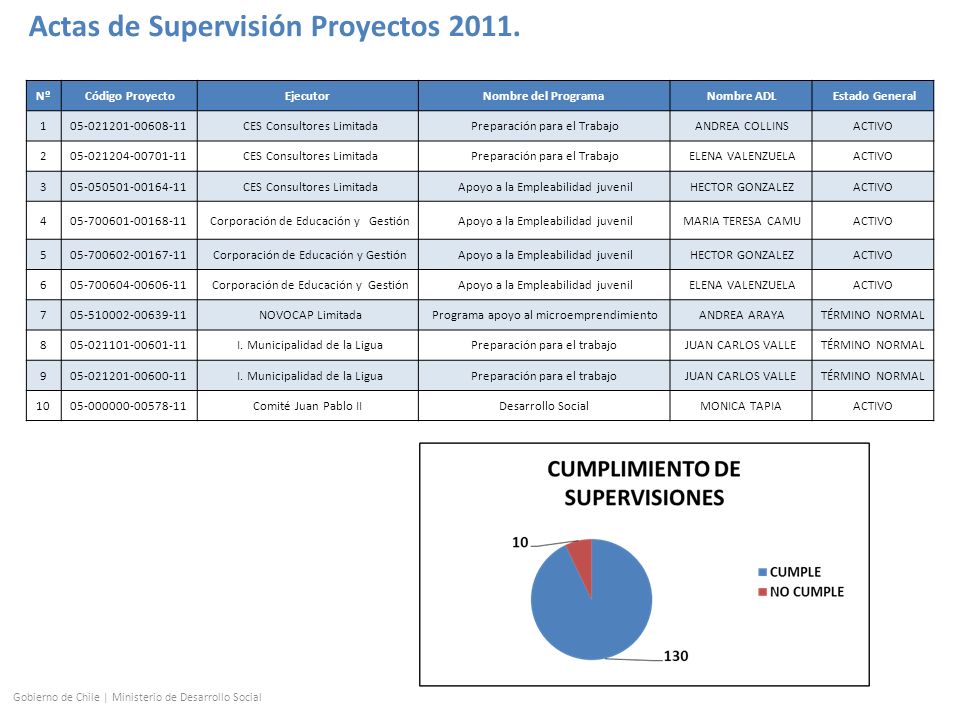 Actas de Supervisión Proyectos 2011.

| Nº | Código Proyecto | Ejecutor | Nombre del Programa | Nombre ADL | Estado General |
|---|---|---|---|---|---|
| 1 | 05-021201-00608-11 | CES Consultores Limitada | Preparación para el Trabajo | ANDREA COLLINS | ACTIVO |
| 2 | 05-021204-00701-11 | CES Consultores Limitada | Preparación para el Trabajo | ELENA VALENZUELA | ACTIVO |
| 3 | 05-050501-00164-11 | CES Consultores Limitada | Apoyo a la Empleabilidad juvenil | HECTOR GONZALEZ | ACTIVO |
| 4 | 05-700601-00168-11 | Corporación de Educación y Gestión | Apoyo a la Empleabilidad juvenil | MARIA TERESA CAMU | ACTIVO |
| 5 | 05-700602-00167-11 | Corporación de Educación y Gestión | Apoyo a la Empleabilidad juvenil | HECTOR GONZALEZ | ACTIVO |
| 6 | 05-700604-00606-11 | Corporación de Educación y Gestión | Apoyo a la Empleabilidad juvenil | ELENA VALENZUELA | ACTIVO |
| 7 | 05-510002-00639-11 | NOVOCAP Limitada | Programa apoyo al microemprendimiento | ANDREA ARAYA | TÉRMINO NORMAL |
| 8 | 05-021101-00601-11 | I. Municipalidad de la Ligua | Preparación para el trabajo | JUAN CARLOS VALLE | TÉRMINO NORMAL |
| 9 | 05-021201-00600-11 | I. Municipalidad de la Ligua | Preparación para el trabajo | JUAN CARLOS VALLE | TÉRMINO NORMAL |
| 10 | 05-000000-00578-11 | Comité Juan Pablo II | Desarrollo Social | MONICA TAPIA | ACTIVO |

CUMPLIMIENTO DE SUPERVISIONES

10

130

CUMPLE
NO CUMPLE

Gobierno de Chile | Ministerio de Desarrollo Social